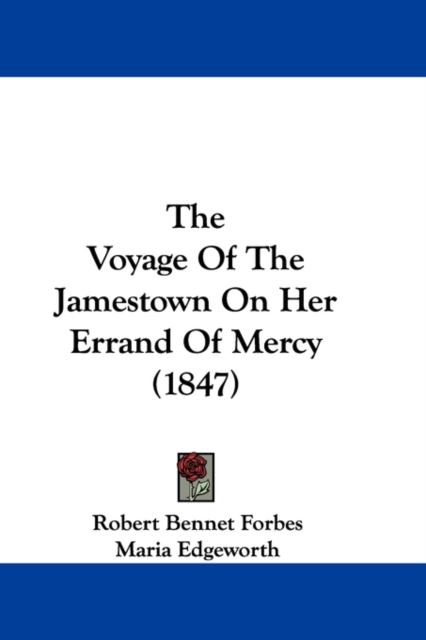 The Voyage Of The Jamestown On Her Errand Of Mercy (1847)

Robert Bennet Forbes
Maria Edgeworth